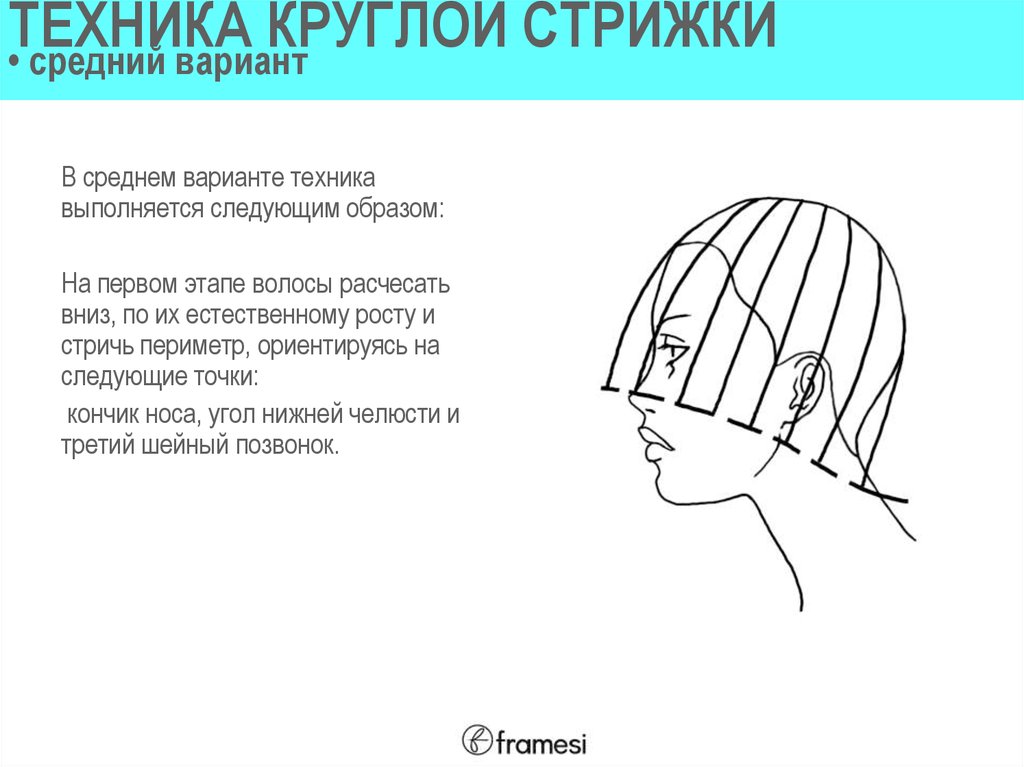 ТЕХНИКА КРУГЛОЙ СТРИЖКИ
• средний вариант

В среднем варианте техника выполняется следующим образом:

На первом этапе волосы расчесать вниз, по их естественному росту и стричь периметр, ориентируясь на следующие точки:

кончик носа, угол нижней челюсти и третий шейный позвонок.

framesi